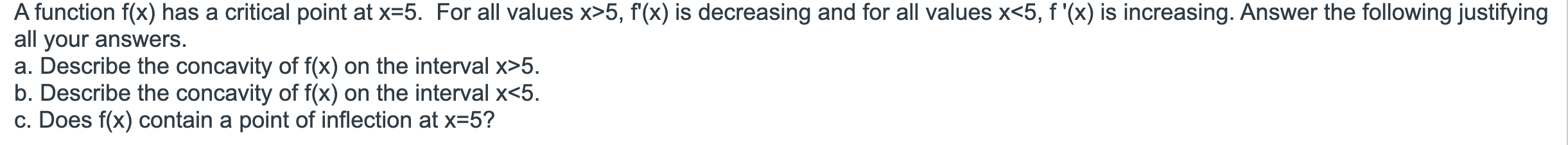 A function f(x) has a critical point at x=5.  For all values x>5, f'(x) is decreasing and for all values x<5, f '(x) is increasing. Answer the following justifying all your answers.
a. Describe the concavity of f(x) on the interval x>5.
b. Describe the concavity of f(x) on the interval x<5.
c. Does f(x) contain a point of inflection at x=5?